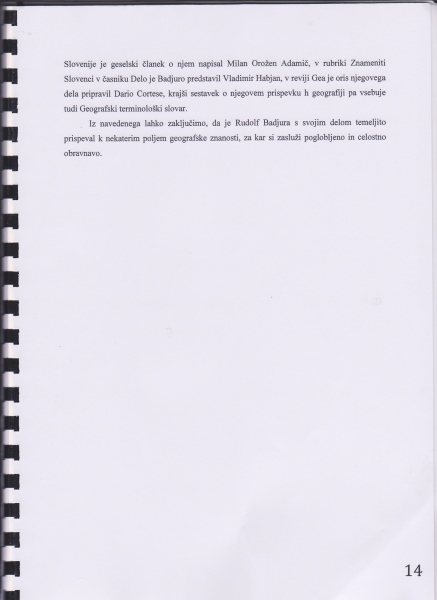 Slovenije je geselski članek o njem napisal Milan Orožen Adamič, v rubriki Znameniti Slovenci v časniku Delo je Badjuro predstavil Vladimir Habjan, v reviji Gea je oris njegovega dela pripravil Dario Cortese, krajši sestavek o njegovem prispevku h geografiji pa vsebuje tudi Geografski terminološki slovar.

Iz navedenega lahko zaključimo, da je Rudolf Badjura s svojim delom temeljito prispeval k nekaterim poljem geografske znanosti, za kar si zasluži poglobljeno in celostno obravnavo.

14